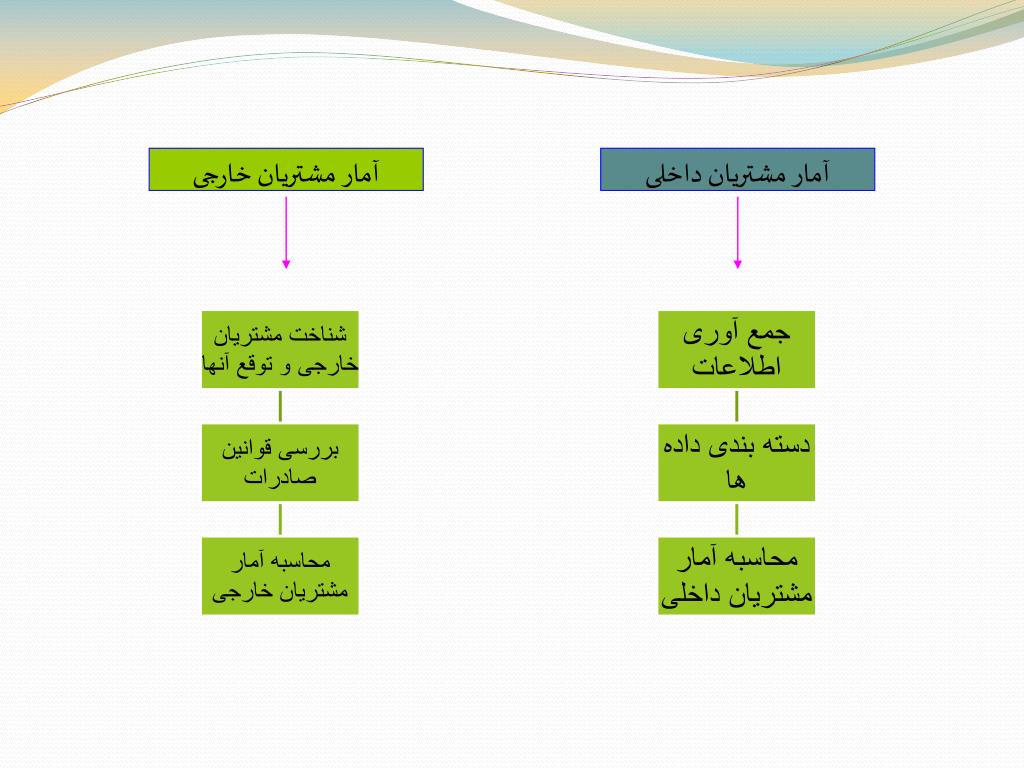 آمار مشتریان داخلی

جمع آوری اطلاعات

دسته بندی داده ها

محاسبه آمار مشتریان داخلی

آمار مشتریان خارجی

شناخت مشتریان خارجی و توقع آنها

بررسی قوانین صادرات

محاسبه آمار مشتریان خارجی